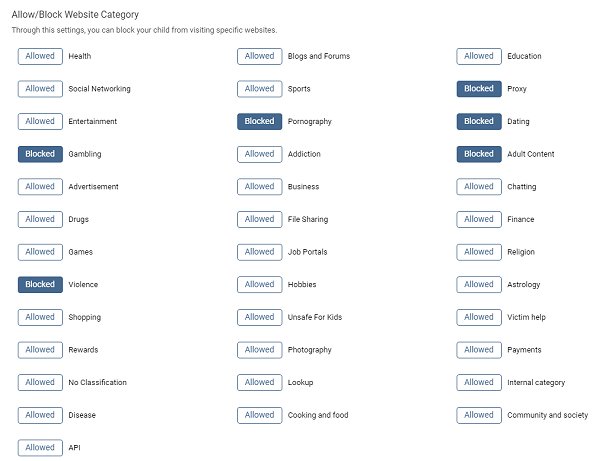 Allow/Block Website Category

Through this settings, you can block your child from visiting specific websites.

Allowed Health

Allowed Social Networking

Allowed Entertainment

Blocked Gambling

Allowed Advertisement

Allowed Drugs

Allowed Games

Blocked Violence

Allowed Shopping

Allowed Rewards

Allowed No Classification

Allowed Disease

Allowed API

Allowed Blogs and Forums

Allowed Sports

Blocked Pornography

Allowed Addiction

Allowed Business

Allowed File Sharing

Allowed Job Portals

Allowed Hobbies

Allowed Unsafe For Kids

Allowed Photography

Allowed Lookup

Allowed Cooking and food

Allowed Education

Blocked Proxy

Blocked Dating

Blocked Adult Content

Allowed Chatting

Allowed Finance

Allowed Religion

Allowed Astrology

Allowed Victim help

Allowed Payments

Allowed Internal category

Allowed Community and society